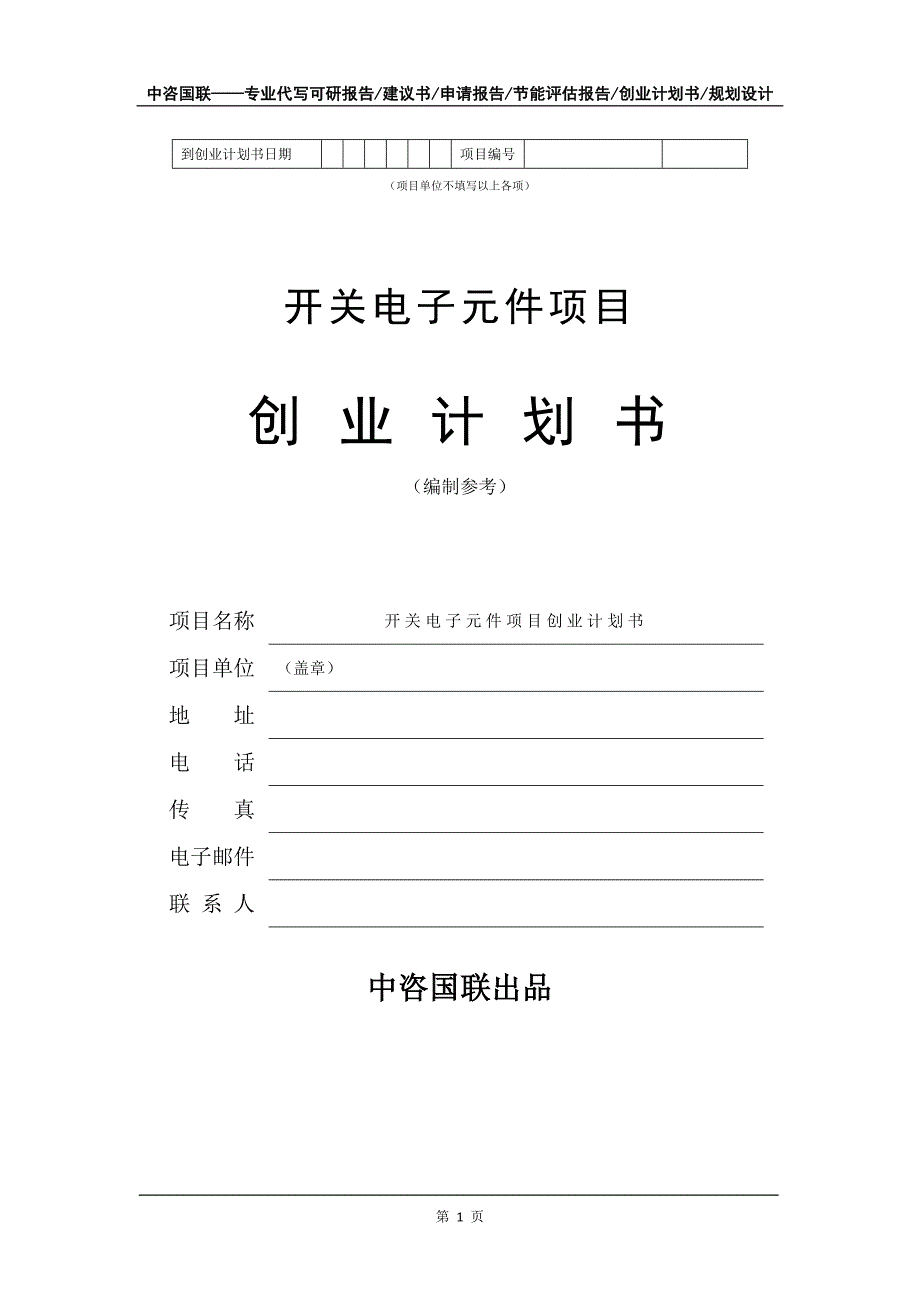 中咨国联——专业代写可研报告/建议书/申请报告/节能评估报告/创业计划书/规划设计

| 到创业计划书日期 | | | | | | | 项目编号 | | |
|---|---|---|---|---|---|---|---|---|---|

（项目单位不填写以上各项）

开关电子元件项目

创 业 计 划 书

（编制参考）

项目名称 开关电子元件项目创业计划书

项目单位 （盖章）

地 址

电 话

传 真

电子邮件

联 系 人

中咨国联出品

第 1 页